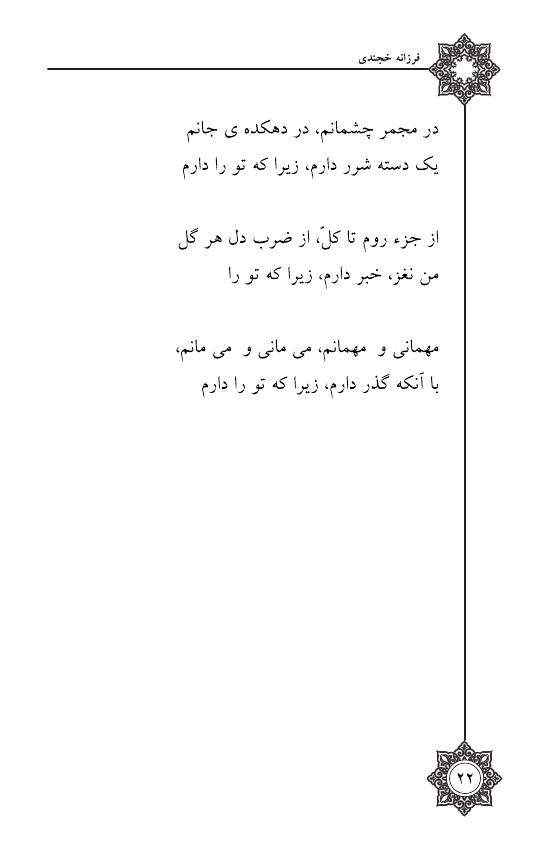 فرزانه خجندی

در مجمر چشمانم، در دهکده ی جانم
یک دسته شرر دارم، زیرا که تو را دارم

از جزء روم تا کلّ، از ضرب دل هر گل
من نغز، خبر دارم، زیرا که تو را

مهمانی و مهمانم، می مانی و می مانم،
با آنکه گذر دارم، زیرا که تو را دارم

۲۲